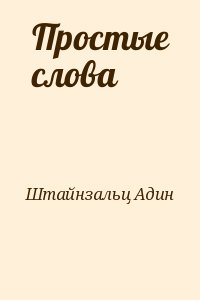 Простые слова

Штайнзальц Адин